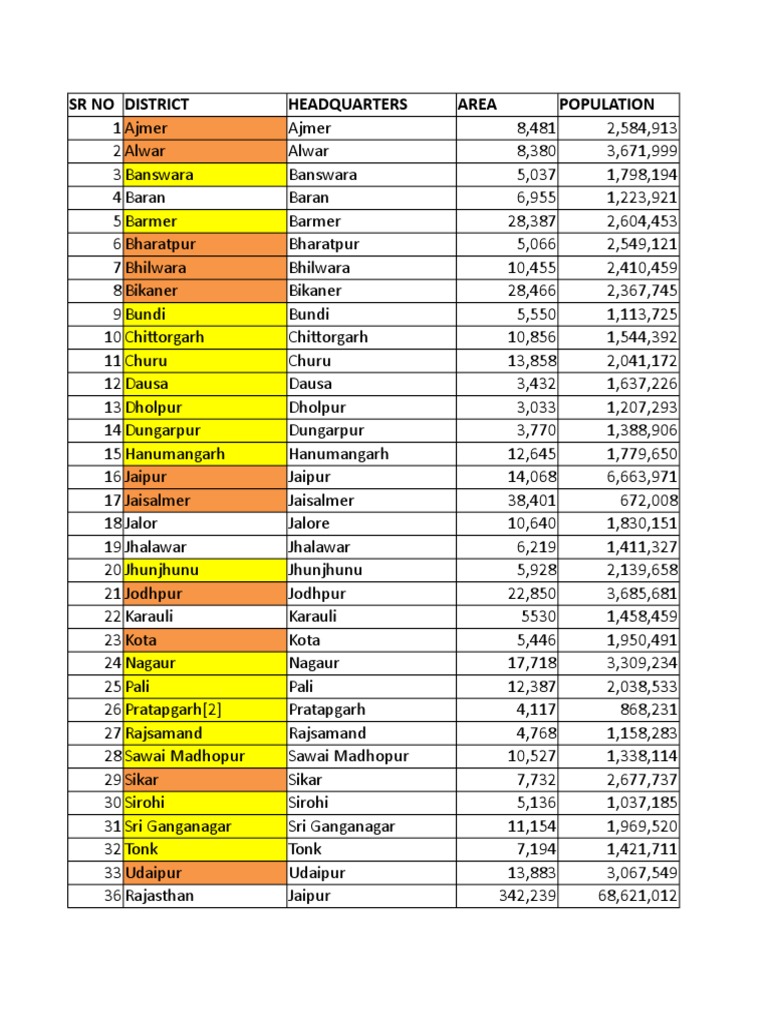 | SR NO | DISTRICT | HEADQUARTERS | AREA | POPULATION |
|---|---|---|---|---|
| 1 | Ajmer | Ajmer | 8,481 | 2,584,913 |
| 2 | Alwar | Alwar | 8,380 | 3,671,999 |
| 3 | Banswara | Banswara | 5,037 | 1,798,194 |
| 4 | Baran | Baran | 6,955 | 1,223,921 |
| 5 | Barmer | Barmer | 28,387 | 2,604,453 |
| 6 | Bharatpur | Bharatpur | 5,066 | 2,549,121 |
| 7 | Bhilwara | Bhilwara | 10,455 | 2,410,459 |
| 8 | Bikaner | Bikaner | 28,466 | 2,367,745 |
| 9 | Bundi | Bundi | 5,550 | 1,113,725 |
| 10 | Chittorgarh | Chittorgarh | 10,856 | 1,544,392 |
| 11 | Churu | Churu | 13,858 | 2,041,172 |
| 12 | Dausa | Dausa | 3,432 | 1,637,226 |
| 13 | Dholpur | Dholpur | 3,033 | 1,207,293 |
| 14 | Dungarpur | Dungarpur | 3,770 | 1,388,906 |
| 15 | Hanumangarh | Hanumangarh | 12,645 | 1,779,650 |
| 16 | Jaipur | Jaipur | 14,068 | 6,663,971 |
| 17 | Jaisalmer | Jaisalmer | 38,401 | 672,008 |
| 18 | Jalor | Jalore | 10,640 | 1,830,151 |
| 19 | Jhalawar | Jhalawar | 6,219 | 1,411,327 |
| 20 | Jhunjhunu | Jhunjhunu | 5,928 | 2,139,658 |
| 21 | Jodhpur | Jodhpur | 22,850 | 3,685,681 |
| 22 | Karauli | Karauli | 5530 | 1,458,459 |
| 23 | Kota | Kota | 5,446 | 1,950,491 |
| 24 | Nagaur | Nagaur | 17,718 | 3,309,234 |
| 25 | Pali | Pali | 12,387 | 2,038,533 |
| 26 | Pratapgarh[2] | Pratapgarh | 4,117 | 868,231 |
| 27 | Rajsamand | Rajsamand | 4,768 | 1,158,283 |
| 28 | Sawai Madhopur | Sawai Madhopur | 10,527 | 1,338,114 |
| 29 | Sikar | Sikar | 7,732 | 2,677,737 |
| 30 | Sirohi | Sirohi | 5,136 | 1,037,185 |
| 31 | Sri Ganganagar | Sri Ganganagar | 11,154 | 1,969,520 |
| 32 | Tonk | Tonk | 7,194 | 1,421,711 |
| 33 | Udaipur | Udaipur | 13,883 | 3,067,549 |
| 36 | Rajasthan | Jaipur | 342,239 | 68,621,012 |